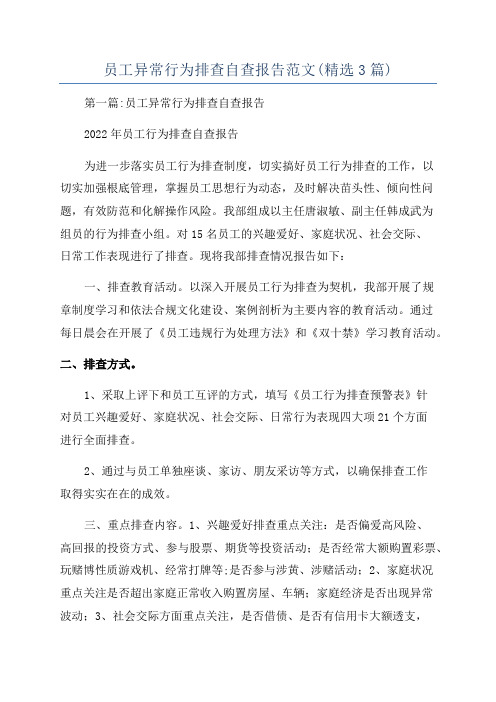 员工异常行为排查自查报告范文(精选3篇)

第一篇:员工异常行为排查自查报告

2022年员工行为排查自查报告

为进一步落实员工行为排查制度，切实搞好员工行为排查的工作，以切实加强根底管理，掌握员工思想行为动态，及时解决苗头性、倾向性问题，有效防范和化解操作风险。我部组成以主任唐淑敏、副主任韩成武为组员的行为排查小组。对15名员工的兴趣爱好、家庭状况、社会交际、日常工作表现进行了排查。现将我部排查情况报告如下:

一、排查教育活动。以深入开展员工行为排查为契机，我部开展了规章制度学习和依法合规文化建设、案例剖析为主要内容的教育活动。通过每日晨会在开展了《员工违规行为处理方法》和《双十禁》学习教育活动。

二、排查方式。

1、采取上评下和员工互评的方式，填写《员工行为排查预警表》针对员工兴趣爱好、家庭状况、社会交际、日常行为表现四大项21个方面进行全面排查。

2、通过与员工单独座谈、家访、朋友采访等方式，以确保排查工作取得实实在在的成效。

三、重点排查内容。1、兴趣爱好排查重点关注：是否偏爱高风险、高回报的投资方式、参与股票、期货等投资活动；是否经常大额购置彩票、玩赌博性质游戏机、经常打牌等;是否参与涉黄、涉赌活动；2、家庭状况重点关注是否超出家庭正常收入购置房屋、车辆；家庭经济是否出现异常波动；3、社会交际方面重点关注，是否借债、是否有信用卡大额透支，